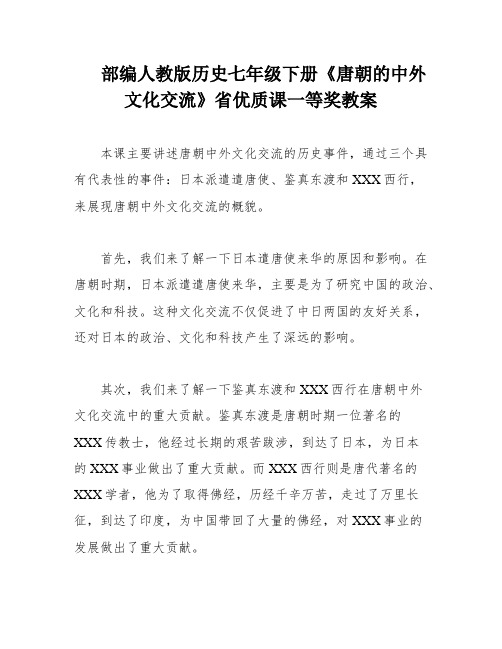 部编人教版历史七年级下册《唐朝的中外文化交流》省优质课一等奖教案

本课主要讲述唐朝中外文化交流的历史事件，通过三个具有代表性的事件：日本派遣遣唐使、鉴真东渡和XXX西行，来展现唐朝中外文化交流的概貌。

首先，我们来了解一下日本遣唐使来华的原因和影响。在唐朝时期，日本派遣遣唐使来华，主要是为了研究中国的政治、文化和科技。这种文化交流不仅促进了中日两国的友好关系，还对日本的政治、文化和科技产生了深远的影响。

其次，我们来了解一下鉴真东渡和XXX西行在唐朝中外文化交流中的重大贡献。鉴真东渡是唐朝时期一位著名的XXX传教士，他经过长期的艰苦跋涉，到达了日本，为日本的XXX事业做出了重大贡献。而XXX西行则是唐代著名的XXX学者，他为了取得佛经，历经千辛万苦，走过了万里长征，到达了印度，为中国带回了大量的佛经，对XXX事业的发展做出了重大贡献。